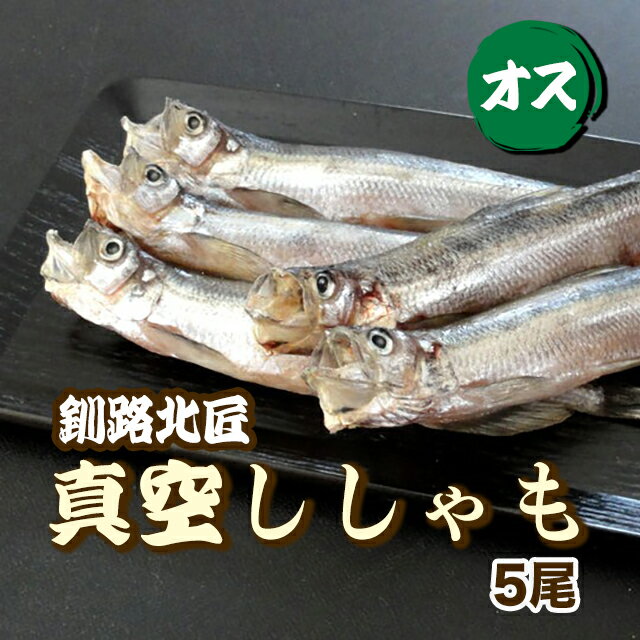 オス

釧路北匠

真空ししゃも

5尾